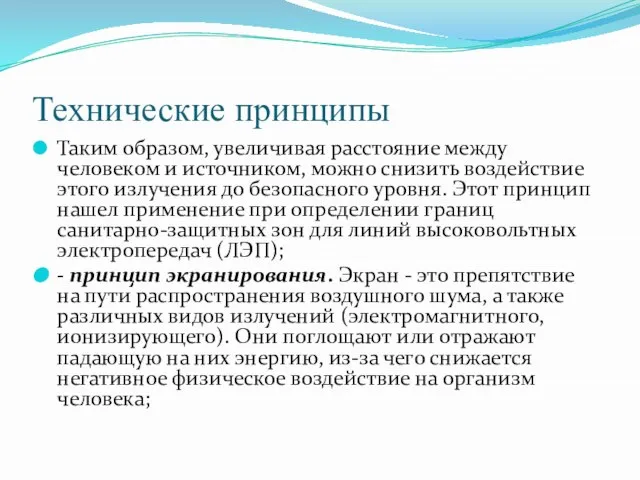 Технические принципы

Таким образом, увеличивая расстояние между человеком и источником, можно снизить воздействие этого излучения до безопасного уровня. Этот принцип нашел применение при определении границ санитарно-защитных зон для линий высоковольтных электропередач (ЛЭП);

- принцип экранирования. Экран - это препятствие на пути распространения воздушного шума, а также различных видов излучений (электромагнитного, ионизирующего). Они поглощают или отражают падающую на них энергию, из-за чего снижается негативное физическое воздействие на организм человека;